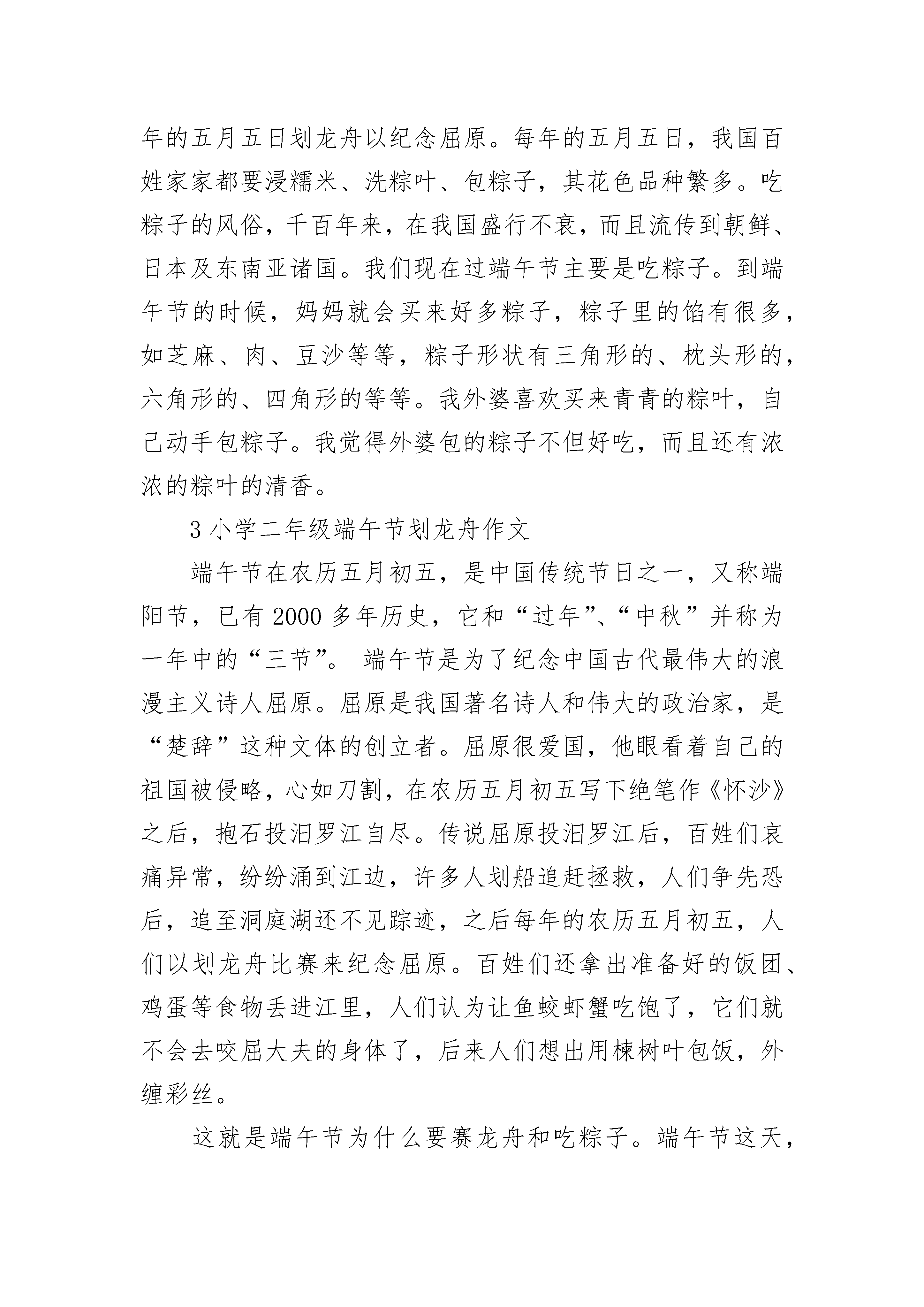 年的五月五日划龙舟以纪念屈原。每年的五月五日，我国百姓家家都要浸糯米、洗粽叶、包粽子，其花色品种繁多。吃粽子的风俗，千百年来，在我国盛行不衰，而且流传到朝鲜、日本及东南亚诸国。我们现在过端午节主要是吃粽子。到端午节的时候，妈妈就会买来好多粽子，粽子里的馅有很多，如芝麻、肉、豆沙等等，粽子形状有三角形的、枕头形的，六角形的、四角形的等等。我外婆喜欢买来青青的粽叶，自己动手包粽子。我觉得外婆包的粽子不但好吃，而且还有浓浓的粽叶的清香。

3 小学二年级端午节划龙舟作文

端午节在农历五月初五，是中国传统节日之一，又称端阳节，已有 2000 多年历史，它和“过年”、“中秋”并称为一年中的“三节”。 端午节是为了纪念中国古代最伟大的浪漫主义诗人屈原。屈原是我国著名诗人和伟大的政治家，是“楚辞”这种文体的创立者。屈原很爱国，他眼看着自己的祖国被侵略，心如刀割，在农历五月初五写下绝笔作《怀沙》之后，抱石投汨罗江自尽。传说屈原投汨罗江后，百姓们哀痛异常，纷纷涌到江边，许多人划船追赶拯救，人们争先恐后，追至洞庭湖还不见踪迹，之后每年的农历五月初五，人们以划龙舟比赛来纪念屈原。百姓们还拿出准备好的饭团、鸡蛋等食物丢进江里，人们认为让鱼蛟虾蟹吃饱了，它们就不会去咬屈大夫的身体了，后来人们想出用楝树叶包饭，外缠彩丝。

这就是端午节为什么要赛龙舟和吃粽子。端午节这天，